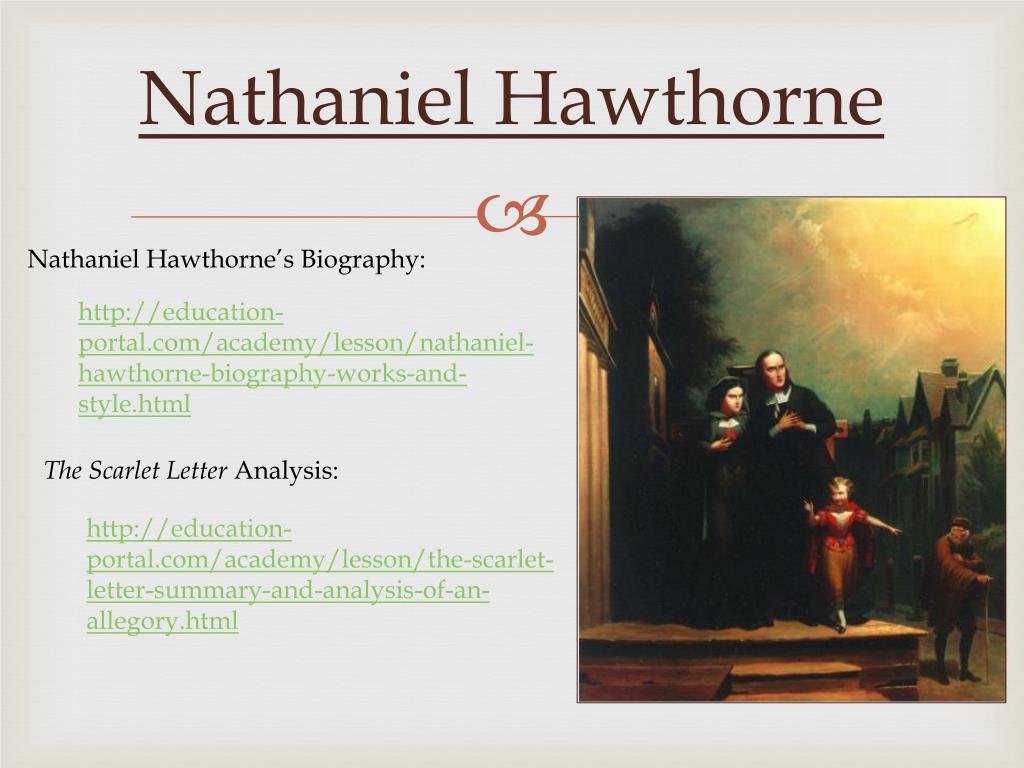 Nathaniel Hawthorne

Nathaniel Hawthorne's Biography:

http://education-portal.com/academy/lesson/nathaniel-hawthorne-biography-works-and-style.html

The Scarlet Letter Analysis:

http://education-portal.com/academy/lesson/the-scarlet-letter-summary-and-analysis-of-an-allegory.html